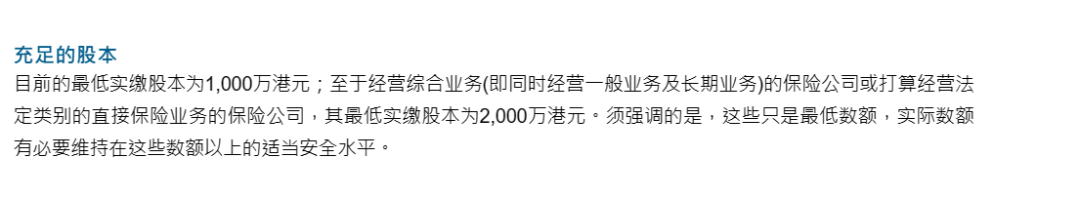 充足的股本
目前的最低实缴股本为1,000万港元；至于经营综合业务(即同时经营一般业务及长期业务)的保险公司或打算经营法定类别的直接保险业务的保险公司，其最低实缴股本为2,000万港元。须强调的是，这些只是最低数额，实际数额有必要维持在这些数额以上的适当安全水平。